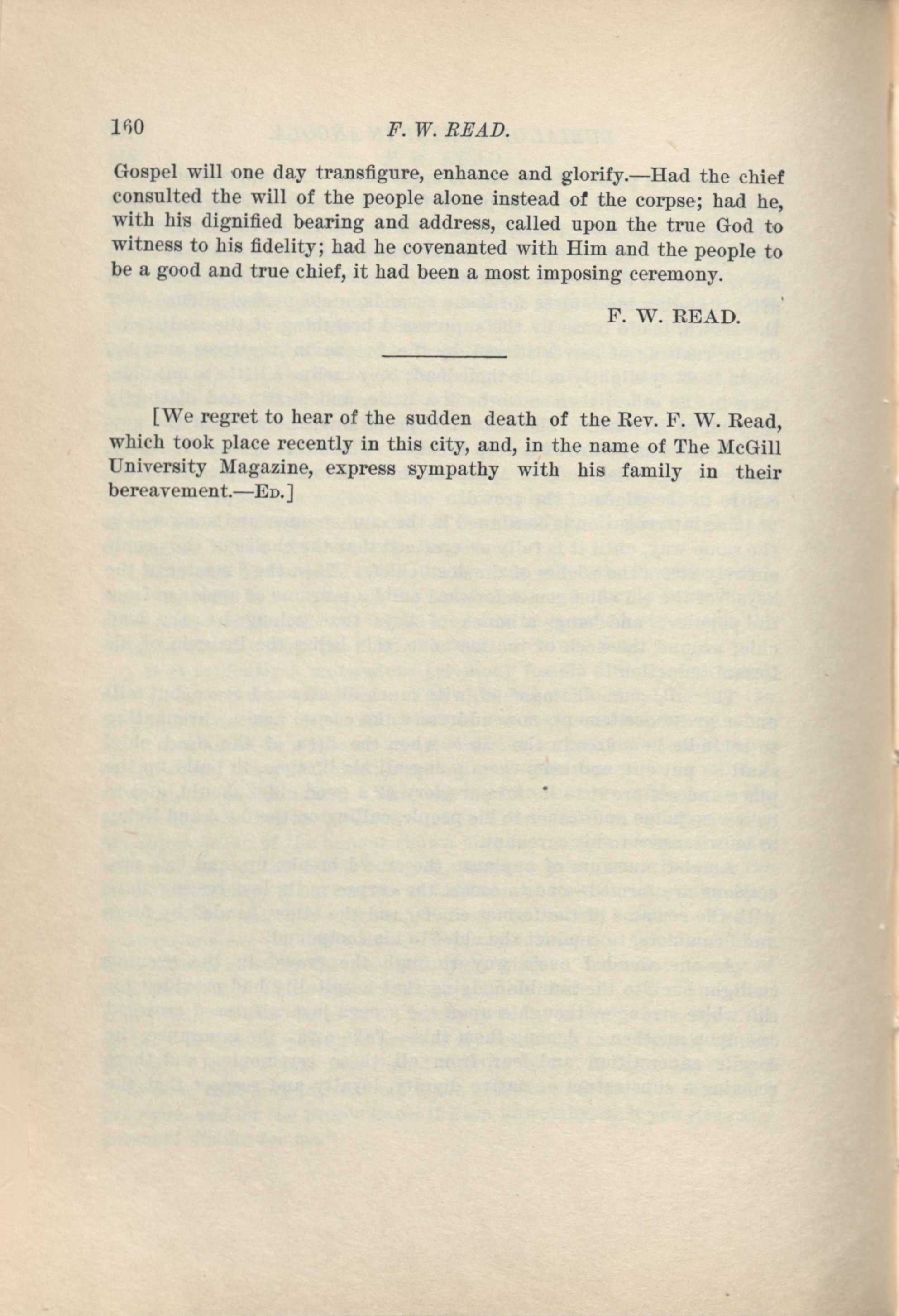 160 F. W. READ.

Gospel will one day transfigure, enhance and glorify.—Had the chief consulted the will of the people alone instead of the corpse; had he, with his dignified bearing and address, called upon the true God to witness to his fidelity; had he covenanted with Him and the people to be a good and true chief, it had been a most imposing ceremony.

F. W. READ.

[We regret to hear of the sudden death of the Rev. F. W. Read, which took place recently in this city, and, in the name of The McGill University Magazine, express sympathy with his family in their bereavement.—Ed.]